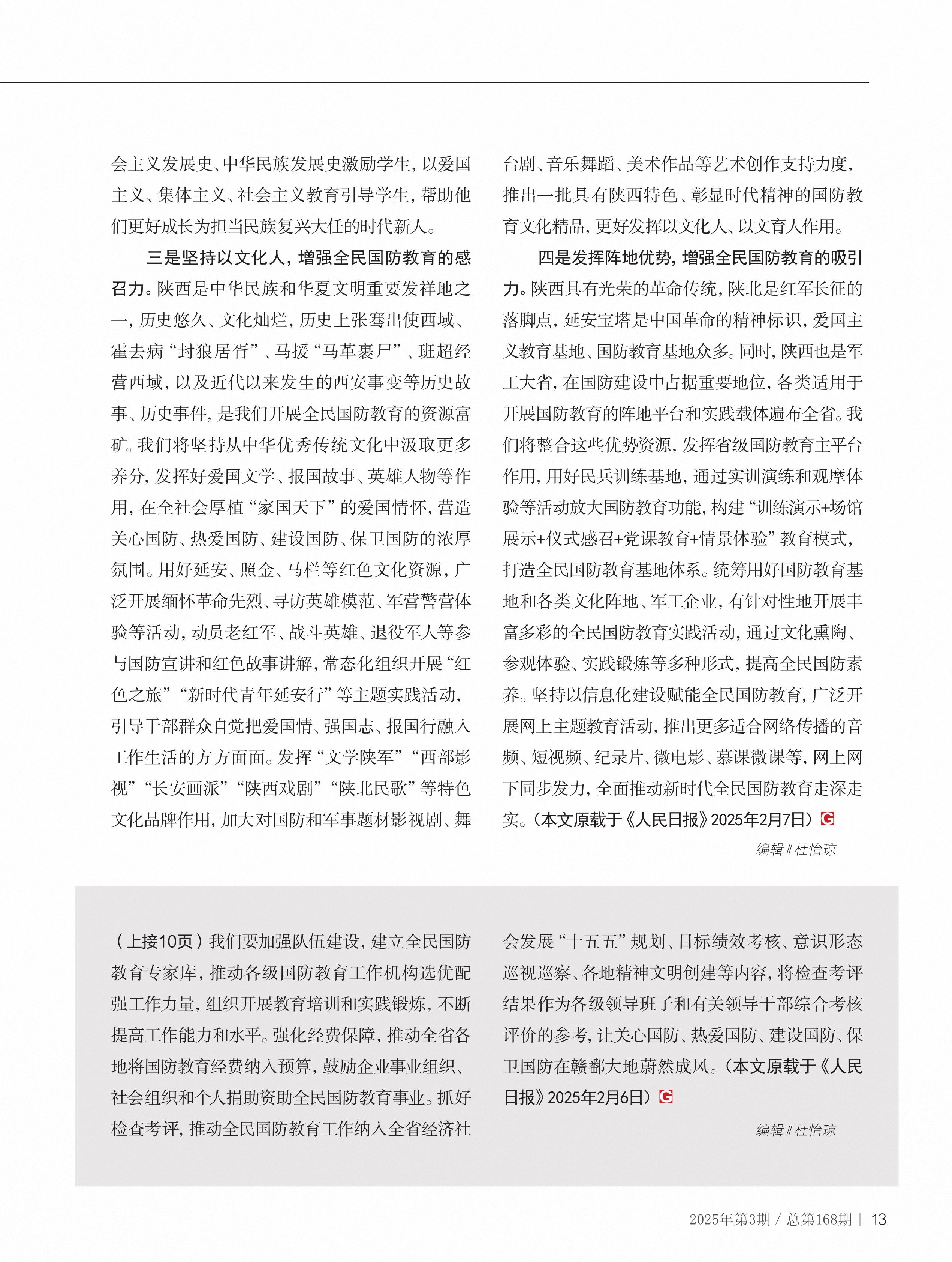 会主义发展史、中华民族发展史激励学生，以爱国主义、集体主义、社会主义教育引导学生，帮助他们更好成长为担当民族复兴大任的时代新人。

三是坚持以文化人，增强全民国防教育的感召力。陕西是中华民族和华夏文明重要发祥地之一，历史悠久、文化灿烂，历史上张骞出使西域、霍去病“封狼居胥”、马援“马革裹尸”、班超经营西域，以及近代以来发生的西安事变等历史故事、历史事件，是我们开展全民国防教育的资源富矿。我们将坚持从中华优秀传统文化中汲取更多养分，发挥好爱国文学、报国故事、英雄人物等作用，在全社会厚植“家国天下”的爱国情怀，营造关心国防、热爱国防、建设国防、保卫国防的浓厚氛围。用好延安、照金、马栏等红色文化资源，广泛开展缅怀革命先烈、寻访英雄模范、军营警营体验等活动，动员老红军、战斗英雄、退役军人等参与国防宣讲和红色故事讲解，常态化组织开展“红色之旅”“新时代青年延安行”等主题实践活动，引导干部群众自觉把爱国情、强国志、报国行融入工作生活的方方面面。发挥“文学陕军”“西部影视”“长安画派”“陕西戏剧”“陕北民歌”等特色文化品牌作用，加大对国防和军事题材影视剧、舞台剧、音乐舞蹈、美术作品等艺术创作支持力度，推出一批具有陕西特色、彰显时代精神的国防教育文化精品，更好发挥以文化人、以文育人作用。

四是发挥阵地优势，增强全民国防教育的吸引力。陕西具有光荣的革命传统，陕北是红军长征的落脚点，延安宝塔是中国革命的精神标识，爱国主义教育基地、国防教育基地众多。同时，陕西也是军工大省，在国防建设中占据重要地位，各类适用于开展国防教育的阵地平台和实践载体遍布全省。我们将整合这些优势资源，发挥省级国防教育主平台作用，用好民兵训练基地，通过实训演练和观摩体验等活动放大国防教育功能，构建“训练演示+场馆展示+仪式感召+党课教育+情景体验”教育模式，打造全民国防教育基地体系。统筹用好国防教育基地和各类文化阵地、军工企业，有针对性地开展丰富多彩的全民国防教育实践活动，通过文化熏陶、参观体验、实践锻炼等多种形式，提高全民国防素养。坚持以信息化建设赋能全民国防教育，广泛开展网上主题教育活动，推出更多适合网络传播的音频、短视频、纪录片、微电影、慕课微课等，网上网下同步发力，全面推动新时代全民国防教育走深走实。（本文原载于《人民日报》2025年2月7日）G

编辑 // 杜怡琼

（上接10页）我们要加强队伍建设，建立全民国防教育专家库，推动各级国防教育工作机构选优配强工作力量，组织开展教育培训和实践锻炼，不断提高工作能力和水平。强化经费保障，推动全省各地将国防教育经费纳入预算，鼓励企业事业组织、社会组织和个人捐助资助全民国防教育事业。抓好检查考评，推动全民国防教育工作纳入全省经济社会发展“十五五”规划、目标绩效考核、意识形态巡视巡察、各地精神文明创建等内容，将检查考评结果作为各级领导班子和有关领导干部综合考核评价的参考，让关心国防、热爱国防、建设国防、保卫国防在赣鄱大地蔚然成风。（本文原载于《人民日报》2025年2月6日）G

编辑 // 杜怡琼

2025年第3期 / 总第168期 | 13